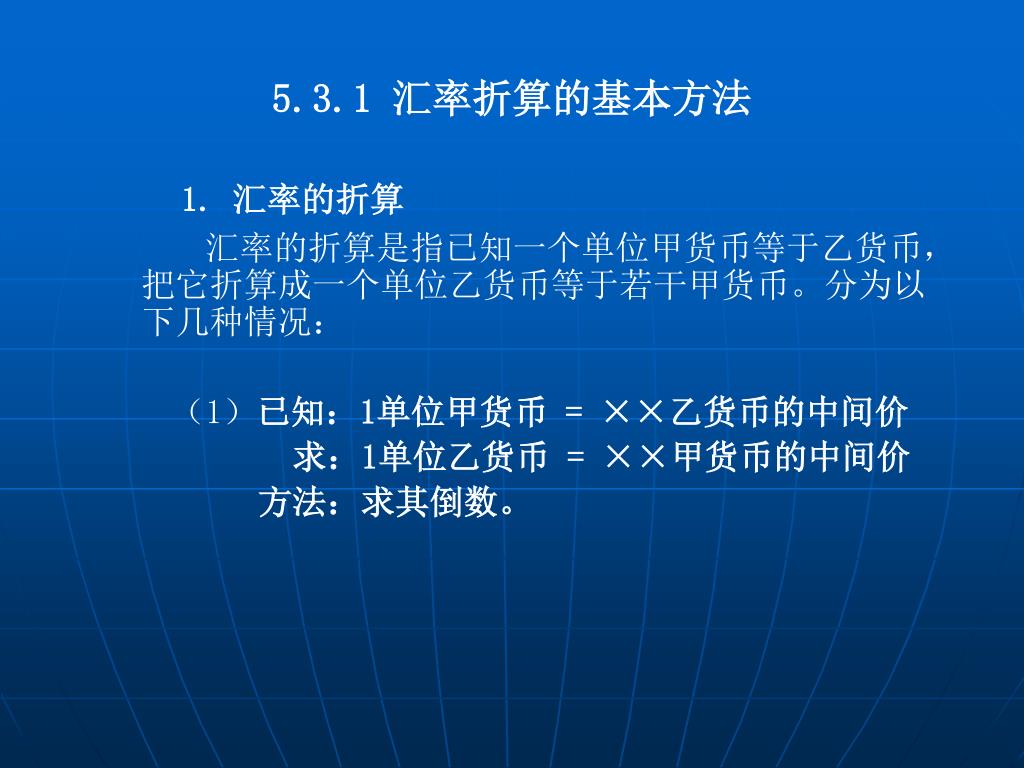 5.3.1 汇率折算的基本方法

1. 汇率的折算

汇率的折算是指已知一个单位甲货币等于乙货币，把它折算成一个单位乙货币等于若干甲货币。分为以下几种情况：

（1）已知：1单位甲货币 = ××乙货币的中间价
求：1单位乙货币 = ××甲货币的中间价
方法：求其倒数。